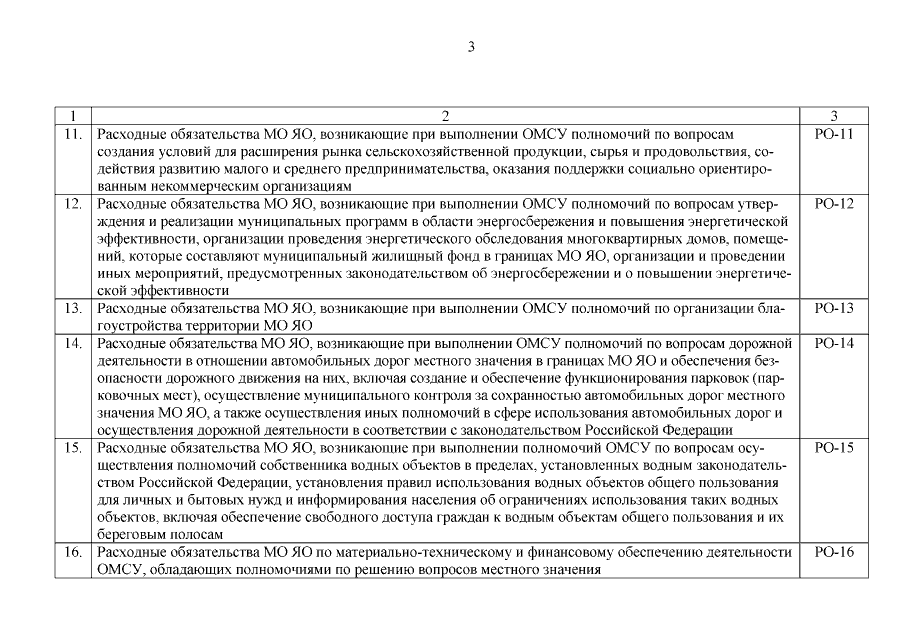 3

| 1 | 2 | 3 |
|---|---|---|
| 11. | Расходные обязательства МО ЯО, возникающие при выполнении ОМСУ полномочий по вопросам создания условий для расширения рынка сельскохозяйственной продукции, сырья и продовольствия, содействия развитию малого и среднего предпринимательства, оказания поддержки социально ориентированным некоммерческим организациям | РО-11 |
| 12. | Расходные обязательства МО ЯО, возникающие при выполнении ОМСУ полномочий по вопросам утверждения и реализации муниципальных программ в области энергосбережения и повышения энергетической эффективности, организации проведения энергетического обследования многоквартирных домов, помещений, которые составляют муниципальный жилищный фонд в границах МО ЯО, организации и проведении иных мероприятий, предусмотренных законодательством об энергосбережении и о повышении энергетической эффективности | РО-12 |
| 13. | Расходные обязательства МО ЯО, возникающие при выполнении ОМСУ полномочий по организации благоустройства территории МО ЯО | РО-13 |
| 14. | Расходные обязательства МО ЯО, возникающие при выполнении ОМСУ полномочий по вопросам дорожной деятельности в отношении автомобильных дорог местного значения в границах МО ЯО и обеспечения безопасности дорожного движения на них, включая создание и обеспечение функционирования парковок (парковочных мест), осуществление муниципального контроля за сохранностью автомобильных дорог местного значения МО ЯО, а также осуществления иных полномочий в сфере использования автомобильных дорог и осуществления дорожной деятельности в соответствии с законодательством Российской Федерации | РО-14 |
| 15. | Расходные обязательства МО ЯО, возникающие при выполнении полномочий ОМСУ по вопросам осуществления полномочий собственника водных объектов в пределах, установленных водным законодательством Российской Федерации, установления правил использования водных объектов общего пользования для личных и бытовых нужд и информирования населения об ограничениях использования таких водных объектов, включая обеспечение свободного доступа граждан к водным объектам общего пользования и их береговым полосам | РО-15 |
| 16. | Расходные обязательства МО ЯО по материально-техническому и финансовому обеспечению деятельности ОМСУ, обладающих полномочиями по решению вопросов местного значения | РО-16 |